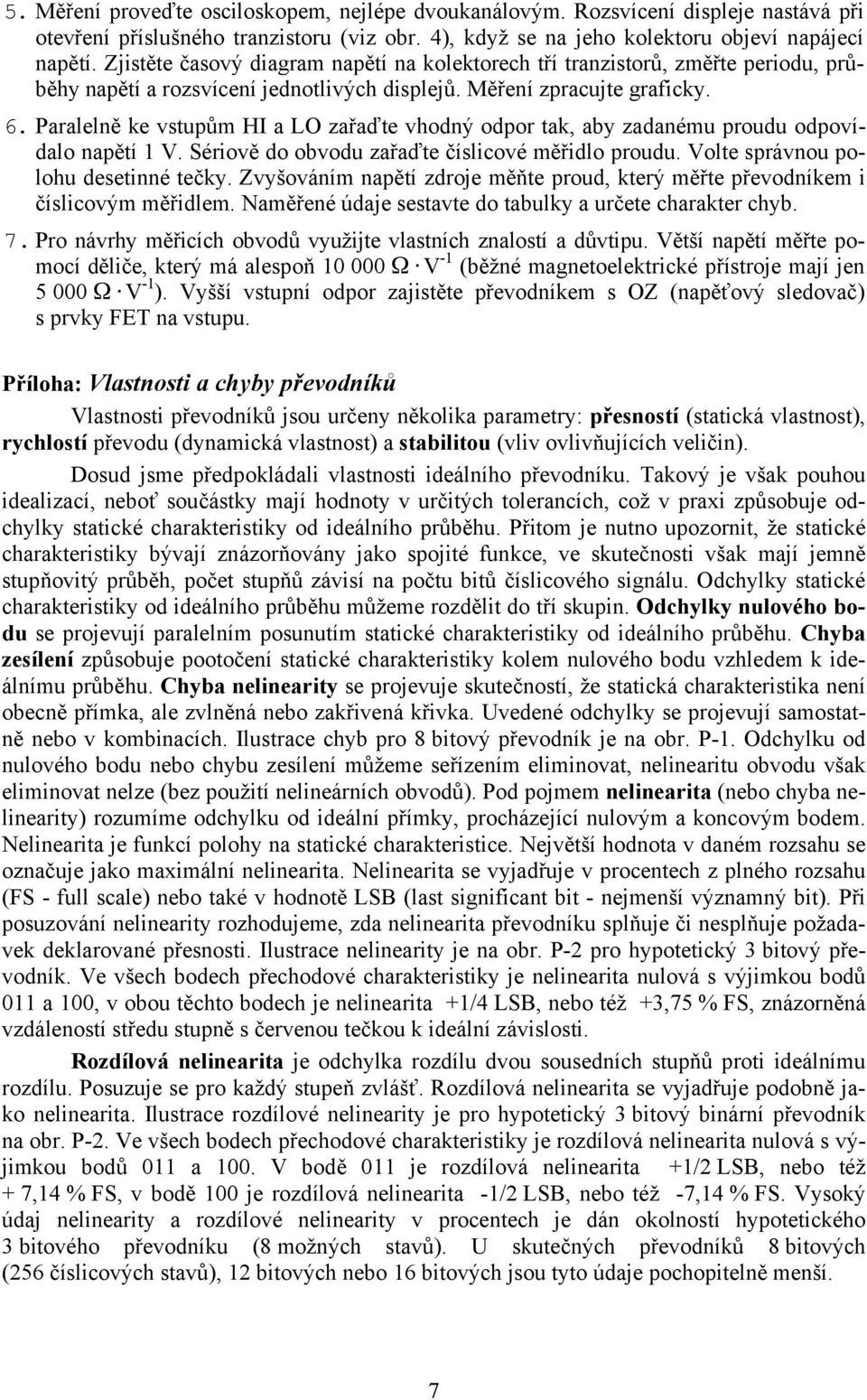 5. Měření proveďte osciloskopem, nejlépe dvoukanálovým. Rozsvícení displeje nastává při otevření příslušného tranzistoru (viz obr. 4), když se na jeho kolektoru objeví napájecí napětí. Zjistěte časový diagram napětí na kolektorech tří tranzistorů, změřte periodu, průběhy napětí a rozsvícení jednotlivých displejů. Měření zpracujte graficky.

6. Paralelně ke vstupům HI a LO zařaďte vhodný odpor tak, aby zadanému proudu odpovídalo napětí 1 V. Sériově do obvodu zařaďte číslicové měřidlo proudu. Volte správnou polohu desetinné tečky. Zvyšováním napětí zdroje měňte proud, který měřte převodníkem i číslicovým měřidlem. Naměřené údaje sestavte do tabulky a určete charakter chyb.

7. Pro návrhy měřicích obvodů využijte vlastních znalostí a důvtipu. Větší napětí měřte pomocí děliče, který má alespoň 10 000 $\Omega \cdot V^{-1}$ (běžné magnetoelektrické přístroje mají jen 5 000 $\Omega \cdot V^{-1}$). Vyšší vstupní odpor zajistěte převodníkem s OZ (napěťový sledovač) s prvky FET na vstupu.

Příloha: Vlastnosti a chyby převodníků

Vlastnosti převodníků jsou určeny několika parametry: přesností (statická vlastnost), rychlostí převodu (dynamická vlastnost) a stabilitou (vliv ovlivňujících veličin).

Dosud jsme předpokládali vlastnosti ideálního převodníku. Takový je však pouhou idealizací, neboť součástky mají hodnoty v určitých tolerancích, což v praxi způsobuje odchylky statické charakteristiky od ideálního průběhu. Přitom je nutno upozornit, že statické charakteristiky bývají znázorňovány jako spojité funkce, ve skutečnosti však mají jemně stupňovitý průběh, počet stupňů závisí na počtu bitů číslicového signálu. Odchylky statické charakteristiky od ideálního průběhu můžeme rozdělit do tří skupin. Odchylky nulového bodu se projevují paralelním posunutím statické charakteristiky od ideálního průběhu. Chyba zesílení způsobuje pootočení statické charakteristiky kolem nulového bodu vzhledem k ideálnímu průběhu. Chyba nelinearity se projevuje skutečností, že statická charakteristika není obecně přímka, ale zvlněná nebo zakřivená křivka. Uvedené odchylky se projevují samostatně nebo v kombinacích. Ilustrace chyb pro 8 bitový převodník je na obr. P-1. Odchylku od nulového bodu nebo chybu zesílení můžeme seřízením eliminovat, nelinearitu obvodu však eliminovat nelze (bez použití nelineárních obvodů). Pod pojmem nelinearita (nebo chyba nelinearity) rozumíme odchylku od ideální přímky, procházející nulovým a koncovým bodem. Nelinearita je funkcí polohy na statické charakteristice. Největší hodnota v daném rozsahu se označuje jako maximální nelinearita. Nelinearita se vyjadřuje v procentech z plného rozsahu (FS - full scale) nebo také v hodnotě LSB (last significant bit - nejmenší významný bit). Při posuzování nelinearity rozhodujeme, zda nelinearita převodníku splňuje či nesplňuje požadavek deklarované přesnosti. Ilustrace nelinearity je na obr. P-2 pro hypotetický 3 bitový převodník. Ve všech bodech přechodové charakteristiky je nelinearita nulová s výjimkou bodů 011 a 100, v obou těchto bodech je nelinearita +1/4 LSB, nebo též +3,75 % FS, znázorněná vzdáleností středu stupně s červenou tečkou k ideální závislosti.

Rozdílová nelinearita je odchylka rozdílu dvou sousedních stupňů proti ideálnímu rozdílu. Posuzuje se pro každý stupeň zvlášť. Rozdílová nelinearita se vyjadřuje podobně jako nelinearita. Ilustrace rozdílové nelinearity je pro hypotetický 3 bitový binární převodník na obr. P-2. Ve všech bodech přechodové charakteristiky je rozdílová nelinearita nulová s výjimkou bodů 011 a 100. V bodě 011 je rozdílová nelinearita +1/2 LSB, nebo též + 7,14 % FS, v bodě 100 je rozdílová nelinearita -1/2 LSB, nebo též -7,14 % FS. Vysoký údaj nelinearity a rozdílové nelinearity v procentech je dán okolností hypotetického 3 bitového převodníku (8 možných stavů). U skutečných převodníků 8 bitových (256 číslicových stavů), 12 bitových nebo 16 bitových jsou tyto údaje pochopitelně menší.

7